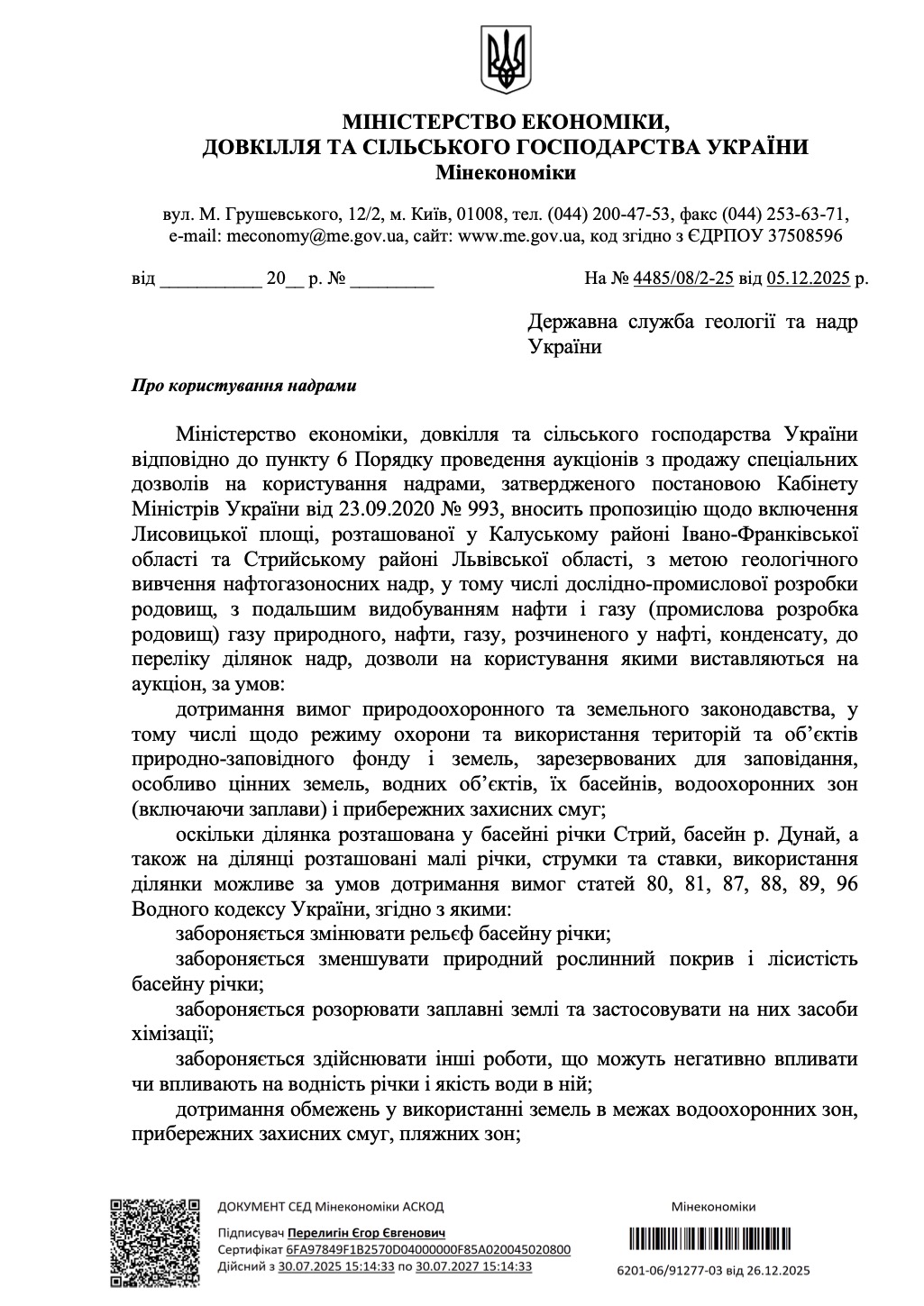 МІНІСТЕРСТВО ЕКОНОМІКИ,
ДОВКІЛЛЯ ТА СІЛЬСЬКОГО ГОСПОДАРСТВА УКРАЇНИ
Мінекономіки

вул. М. Грушевського, 12/2, м. Київ, 01008, тел. (044) 200-47-53, факс (044) 253-63-71, e-mail: meconomy@me.gov.ua, сайт: www.me.gov.ua, код згідно з ЄДРПОУ 37508596

від __________ 20__ р. № ________ На № 4485/08/2-25 від 05.12.2025 р.

Державна служба геології та надр України

Про користування надрами

Міністерство економіки, довкілля та сільського господарства України відповідно до пункту 6 Порядку проведення аукціонів з продажу спеціальних дозволів на користування надрами, затвердженого постановою Кабінету Міністрів України від 23.09.2020 № 993, вносить пропозицію щодо включення Лисовицької площі, розташованої у Калуському районі Івано-Франківської області та Стрийському районі Львівської області, з метою геологічного вивчення нафтогазоносних надр, у тому числі дослідно-промислової розробки родовищ, з подальшим видобуванням нафти і газу (промислова розробка родовищ) газу природного, нафти, газу, розчиненого у нафті, конденсату, до переліку ділянок надр, дозволи на користування якими виставляються на аукціон, за умов:

дотримання вимог природоохоронного та земельного законодавства, у тому числі щодо режиму охорони та використання територій та об'єктів природно-заповідного фонду і земель, зарезервованих для заповідання, особливо цінних земель, водних об'єктів, їх басейнів, водоохоронних зон (включаючи заплави) і прибережних захисних смуг;

оскільки ділянка розташована у басейні річки Стрий, басейн р. Дунай, а також на ділянці розташовані малі річки, струмки та ставки, використання ділянки можливе за умов дотримання вимог статей 80, 81, 87, 88, 89, 96 Водного кодексу України, згідно з якими:

забороняється змінювати рельєф басейну річки;

забороняється зменшувати природний рослинний покрив і лісистість басейну річки;

забороняється розорювати заплавні землі та застосовувати на них засоби хімізації;

забороняється здійснювати інші роботи, що можуть негативно впливати чи впливають на водність річки і якість води в ній;

дотримання обмежень у використанні земель в межах водоохоронних зон, прибережних захисних смуг, пляжних зон;

ДОКУМЕНТ СЕД Мінекономіки АСКОД
Підписувач Перелигін Єгор Євгенович
Сертифікат 6FA97849F1B2570D04000000F85A020045020800
Дійсний з 30.07.2025 15:14:33 по 30.07.2027 15:14:33

Мінекономіки
6201-06/91277-03 від 26.12.2025